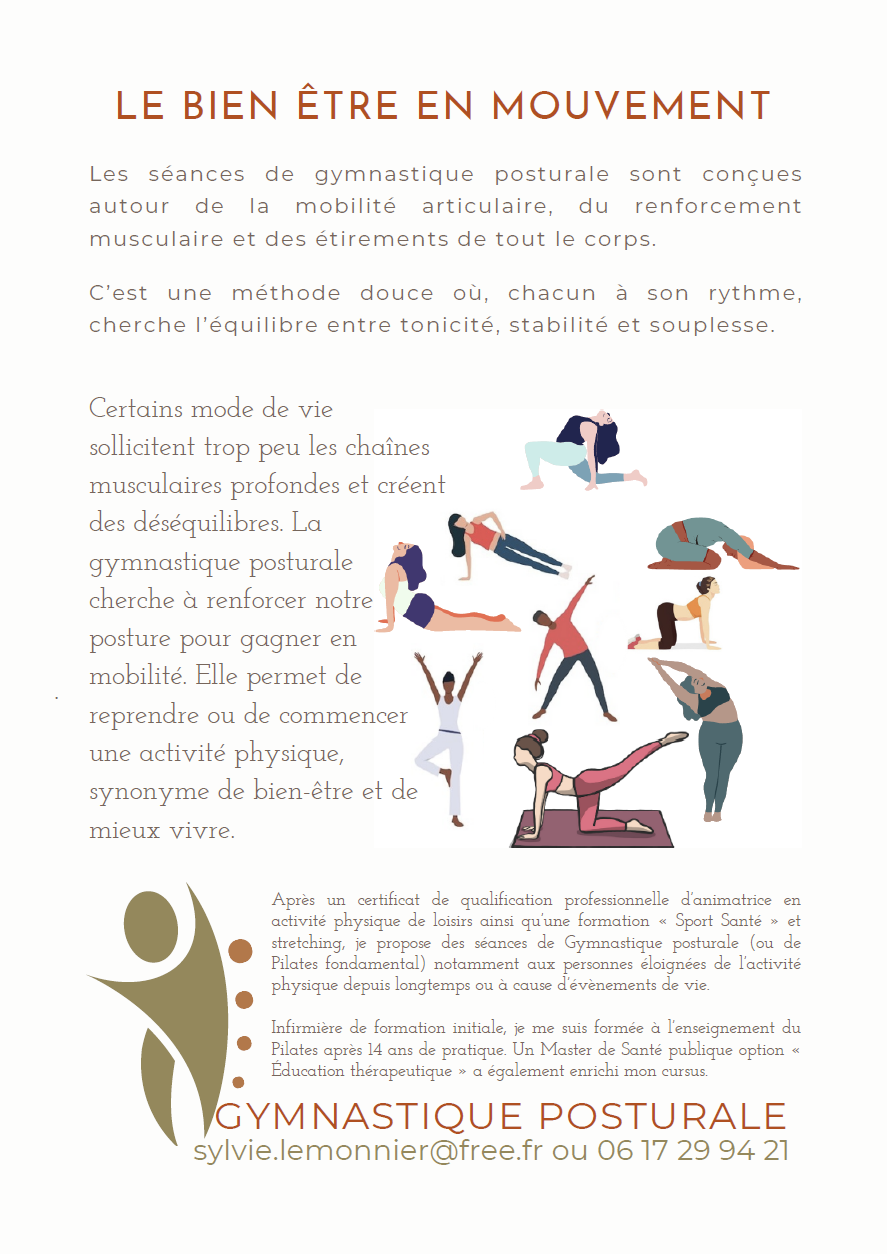 LE BIEN ÊTRE EN MOUVEMENT

Les séances de gymnastique posturale sont conçues autour de la mobilité articulaire, du renforcement musculaire et des étirements de tout le corps.

C'est une méthode douce où, chacun à son rythme, cherche l'équilibre entre tonicité, stabilité et souplesse.

Certains mode de vie sollicitent trop peu les chaînes musculaires profondes et créent des déséquilibres. La gymnastique posturale cherche à renforcer notre posture pour gagner en mobilité. Elle permet de reprendre ou de commencer une activité physique, synonyme de bien-être et de mieux vivre.

Après un certificat de qualification professionnelle d'animatrice en activité physique de loisirs ainsi qu'une formation « Sport Santé » et stretching, je propose des séances de Gymnastique posturale (ou de Pilates fondamental) notamment aux personnes éloignées de l'activité physique depuis longtemps ou à cause d'évènements de vie.

Infirmière de formation initiale, je me suis formée à l'enseignement du Pilates après 14 ans de pratique. Un Master de Santé publique option « Éducation thérapeutique » a également enrichi mon cursus.

GYMNASTIQUE POSTURALE
sylvie.lemonnier@free.fr ou 06 17 29 94 21